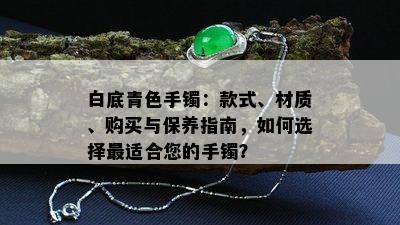 白底青色手镯：款式、材质、购买与保养指南，如何选择最适合您的手镯?